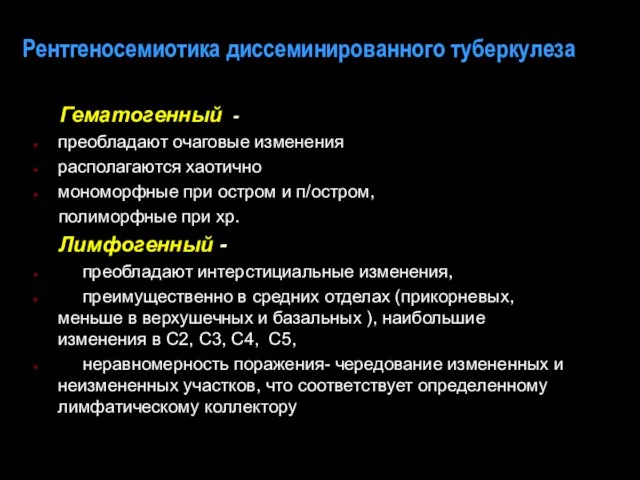 Рентгеносемиотика диссеминированного туберкулеза

Гематогенный -

- преобладают очаговые изменения
- располагаются хаотично
- мономорфные при остром и п/остром, полиморфные при хр.

Лимфогенный -

- преобладают интерстициальные изменения,
- преимущественно в средних отделах (прикорневых, меньше в верхушечных и базальных ), наибольшие изменения в С2, С3, С4, С5,
- неравномерность поражения- чередование измененных и неизмененных участков, что соответствует определенному лимфатическому коллектору